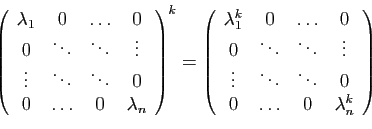 $\begin{pmatrix} \lambda_1 & 0 & \dots & 0 \\ 0 & \ddots & \ddots & \vdots \\ \vdots & \ddots & \ddots & 0 \\ 0 & \dots & 0 & \lambda_n \end{pmatrix}^k = \begin{pmatrix} \lambda_1^k & 0 & \dots & 0 \\ 0 & \ddots & \ddots & \vdots \\ \vdots & \ddots & \ddots & 0 \\ 0 & \dots & 0 & \lambda_n^k \end{pmatrix}$